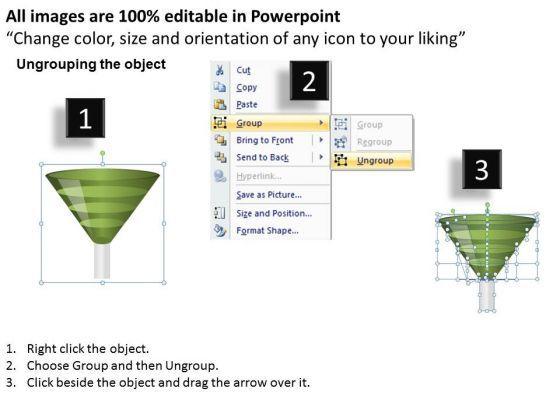 All images are 100% editable in Powerpoint
"Change color, size and orientation of any icon to your liking"

Ungrouping the object

1

2

Cut
Copy
Paste
Group
Bring to Front
Send to Back
Hyperlink...
Save as Picture...
Size and Position...
Format Shape...

Group
Regroup
Ungroup

3

1. Right click the object.
2. Choose Group and then Ungroup.
3. Click beside the object and drag the arrow over it.